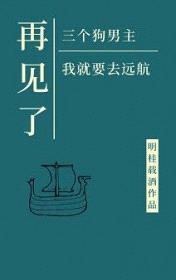 再见了

三个狗男主

我就要去远航

明桂载酒作品